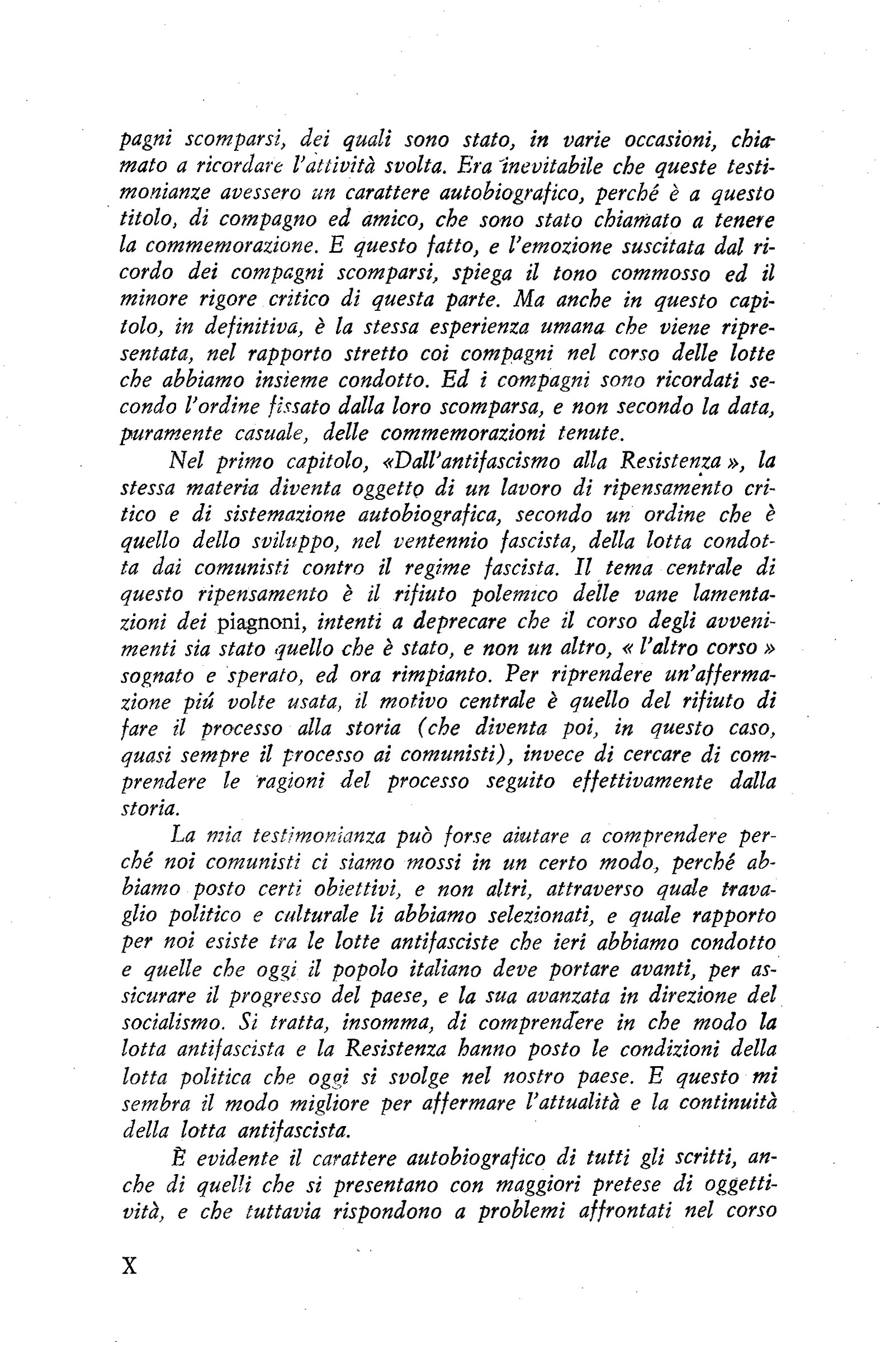 pagni scomparsi, dei quali sono stato, in varie occasioni, chiamato a ricordare l'attività svolta. Era inevitabile che queste testimonianze avessero un carattere autobiografico, perché è a questo titolo, di compagno ed amico, che sono stato chiamato a tenere la commemorazione. E questo fatto, e l'emozione suscitata dal ricordo dei compagni scomparsi, spiega il tono commosso ed il minore rigore critico di questa parte. Ma anche in questo capitolo, in definitiva, è la stessa esperienza umana che viene ripresentata, nel rapporto stretto coi compagni nel corso delle lotte che abbiamo insieme condotto. Ed i compagni sono ricordati secondo l'ordine fissato dalla loro scomparsa, e non secondo la data, puramente casuale, delle commemorazioni tenute.

Nel primo capitolo, «Dall'antifascismo alla Resistenza», la stessa materia diventa oggetto di un lavoro di ripensamento critico e di sistemazione autobiografica, secondo un ordine che è quello dello sviluppo, nel ventennio fascista, della lotta condotta dai comunisti contro il regime fascista. Il tema centrale di questo ripensamento è il rifiuto polemico delle vane lamentazioni dei piagnoni, intenti a deprecare che il corso degli avvenimenti sia stato quello che è stato, e non un altro, « l'altro corso » sognato e sperato, ed ora rimpianto. Per riprendere un'affermazione piú volte usata, il motivo centrale è quello del rifiuto di fare il processo alla storia (che diventa poi, in questo caso, quasi sempre il processo ai comunisti), invece di cercare di comprendere le ragioni del processo seguito effettivamente dalla storia.

La mia testimonianza può forse aiutare a comprendere perché noi comunisti ci siamo mossi in un certo modo, perché abbiamo posto certi obiettivi, e non altri, attraverso quale travaglio politico e culturale li abbiamo selezionati, e quale rapporto per noi esiste tra le lotte antifasciste che ieri abbiamo condotto e quelle che oggi il popolo italiano deve portare avanti, per assicurare il progresso del paese, e la sua avanzata in direzione del socialismo. Si tratta, insomma, di comprendere in che modo la lotta antifascista e la Resistenza hanno posto le condizioni della lotta politica che oggi si svolge nel nostro paese. E questo mi sembra il modo migliore per affermare l'attualità e la continuità della lotta antifascista.

È evidente il carattere autobiografico di tutti gli scritti, anche di quelli che si presentano con maggiori pretese di oggettività, e che tuttavia rispondono a problemi affrontati nel corso

X